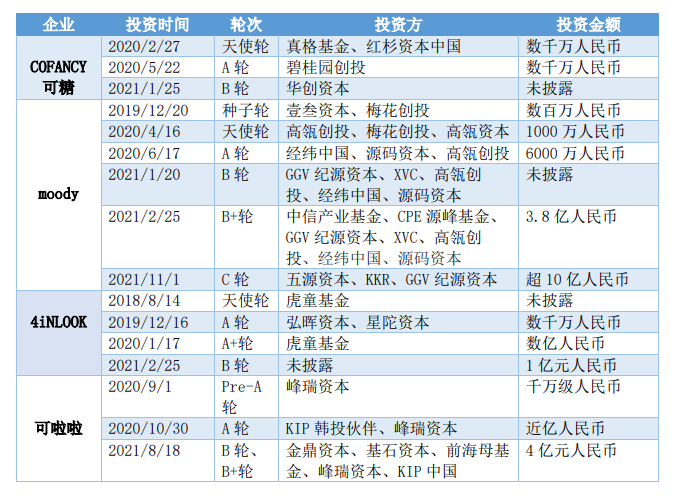 | 企业 | 投资时间 | 轮次 | 投资方 | 投资金额 |
|---|---|---|---|---|
| COFANCY可糖 | 2020/2/27 | 天使轮 | 真格基金、红杉资本中国 | 数千万人民币 |
| | 2020/5/22 | A轮 | 碧桂园创投 | 数千万人民币 |
| | 2021/1/25 | B轮 | 华创资本 | 未披露 |
| moody | 2019/12/20 | 种子轮 | 壹叁资本、梅花创投 | 数百万人民币 |
| | 2020/4/16 | 天使轮 | 高瓴创投、梅花创投、高瓴资本 | 1000万人民币 |
| | 2020/6/17 | A轮 | 经纬中国、源码资本、高瓴创投 | 6000万人民币 |
| | 2021/1/20 | B轮 | GGV纪源资本、XVC、高瓴创投、经纬中国、源码资本 | 未披露 |
| | 2021/2/25 | B+轮 | 中信产业基金、CPE源峰基金、GGV纪源资本、XVC、高瓴创投、经纬中国、源码资本 | 3.8亿人民币 |
| | 2021/11/1 | C轮 | 五源资本、KKR、GGV纪源资本 | 超10亿人民币 |
| 4iNLOOK | 2018/8/14 | 天使轮 | 虎童基金 | 未披露 |
| | 2019/12/16 | A轮 | 弘晖资本、星陀资本 | 数千万人民币 |
| | 2020/1/17 | A+轮 | 虎童基金 | 数亿人民币 |
| | 2021/2/25 | B轮 | 未披露 | 1亿元人民币 |
| 可啦啦 | 2020/9/1 | Pre-A轮 | 峰瑞资本 | 千万级人民币 |
| | 2020/10/30 | A轮 | KIP韩投伙伴、峰瑞资本 | 近亿人民币 |
| | 2021/8/18 | B轮、B+轮 | 金鼎资本、基石资本、前海母基金、峰瑞资本、KIP中国 | 4亿元人民币 |